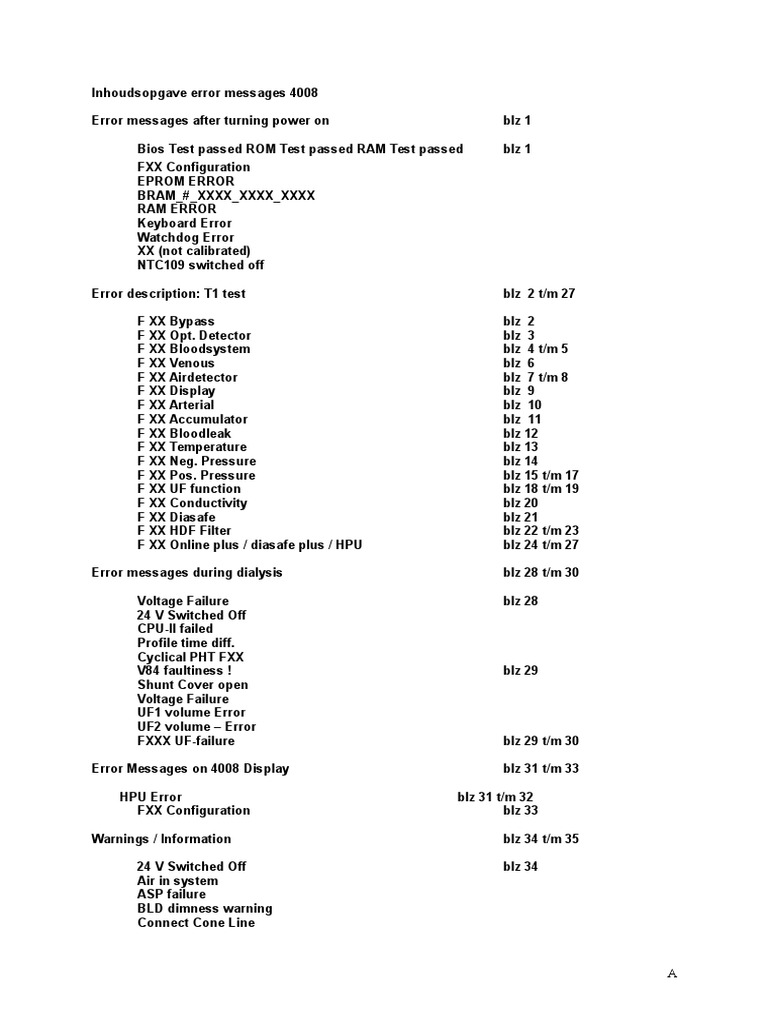 Inhoudsopgave error messages 4008

Error messages after turning power on blz 1

Bios Test passed ROM Test passed RAM Test passed blz 1
FXX Configuration
EPROM ERROR
BRAM_#_XXXX_XXXX_XXXX
RAM ERROR
Keyboard Error
Watchdog Error
XX (not calibrated)
NTC109 switched off

Error description: T1 test blz 2 t/m 27

F XX Bypass blz 2
F XX Opt. Detector blz 3
F XX Bloodsystem blz 4 t/m 5
F XX Venous blz 6
F XX Airdetector blz 7 t/m 8
F XX Display blz 9
F XX Arterial blz 10
F XX Accumulator blz 11
F XX Bloodleak blz 12
F XX Temperature blz 13
F XX Neg. Pressure blz 14
F XX Pos. Pressure blz 15 t/m 17
F XX UF function blz 18 t/m 19
F XX Conductivity blz 20
F XX Diasafe blz 21
F XX HDF Filter blz 22 t/m 23
F XX Online plus / diasafe plus / HPU blz 24 t/m 27

Error messages during dialysis blz 28 t/m 30

Voltage Failure blz 28
24 V Switched Off
CPU-II failed
Profile time diff.
Cyclical PHT FXX
V84 faultiness ! blz 29
Shunt Cover open
Voltage Failure
UF1 volume Error
UF2 volume – Error
FXXX UF-failure blz 29 t/m 30

Error Messages on 4008 Display blz 31 t/m 33

HPU Error blz 31 t/m 32
FXX Configuration blz 33

Warnings / Information blz 34 t/m 35

24 V Switched Off blz 34
Air in system
ASP failure
BLD dimness warning
Connect Cone Line

A